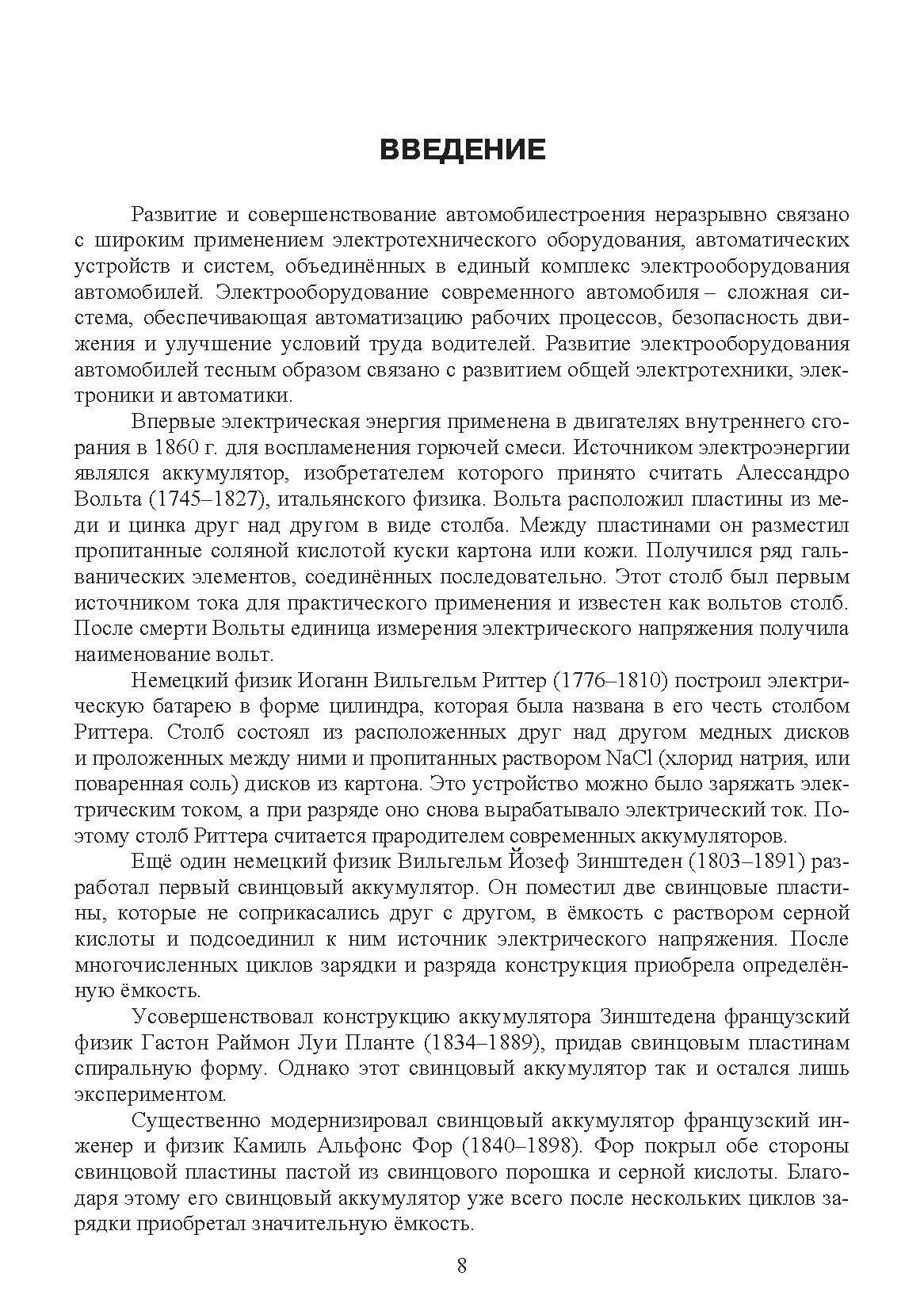 ВВЕДЕНИЕ

Развитие и совершенствование автомобилестроения неразрывно связано с широким применением электротехнического оборудования, автоматических устройств и систем, объединённых в единый комплекс электрооборудования автомобилей. Электрооборудование современного автомобиля – сложная система, обеспечивающая автоматизацию рабочих процессов, безопасность движения и улучшение условий труда водителей. Развитие электрооборудования автомобилей тесным образом связано с развитием общей электротехники, электроники и автоматики.

Впервые электрическая энергия применена в двигателях внутреннего сгорания в 1860 г. для воспламенения горючей смеси. Источником электроэнергии являлся аккумулятор, изобретателем которого принято считать Алессандро Вольта (1745–1827), итальянского физика. Вольта расположил пластины из меди и цинка друг над другом в виде столба. Между пластинами он разместил пропитанные соляной кислотой куски картона или кожи. Получился ряд гальванических элементов, соединённых последовательно. Этот столб был первым источником тока для практического применения и известен как вольтов столб. После смерти Вольты единица измерения электрического напряжения получила наименование вольт.

Немецкий физик Иоганн Вильгельм Риттер (1776–1810) построил электрическую батарею в форме цилиндра, которая была названа в его честь столбом Риттера. Столб состоял из расположенных друг над другом медных дисков и проложенных между ними и пропитанных раствором NaCl (хлорид натрия, или поваренная соль) дисков из картона. Это устройство можно было заряжать электрическим током, а при разряде оно снова вырабатывало электрический ток. Поэтому столб Риттера считается прародителем современных аккумуляторов.

Ещё один немецкий физик Вильгельм Йозеф Зинштеден (1803–1891) разработал первый свинцовый аккумулятор. Он поместил две свинцовые пластины, которые не соприкасались друг с другом, в ёмкость с раствором серной кислоты и подсоединил к ним источник электрического напряжения. После многочисленных циклов зарядки и разряда конструкция приобрела определённую ёмкость.

Усовершенствовал конструкцию аккумулятора Зинштедена французский физик Гастон Раймон Луи Планте (1834–1889), придав свинцовым пластинам спиральную форму. Однако этот свинцовый аккумулятор так и остался лишь экспериментом.

Существенно модернизировал свинцовый аккумулятор французский инженер и физик Камиль Альфонс Фор (1840–1898). Фор покрыл обе стороны свинцовой пластины пастой из свинцового порошка и серной кислоты. Благодаря этому его свинцовый аккумулятор уже всего после нескольких циклов зарядки приобретал значительную ёмкость.

8